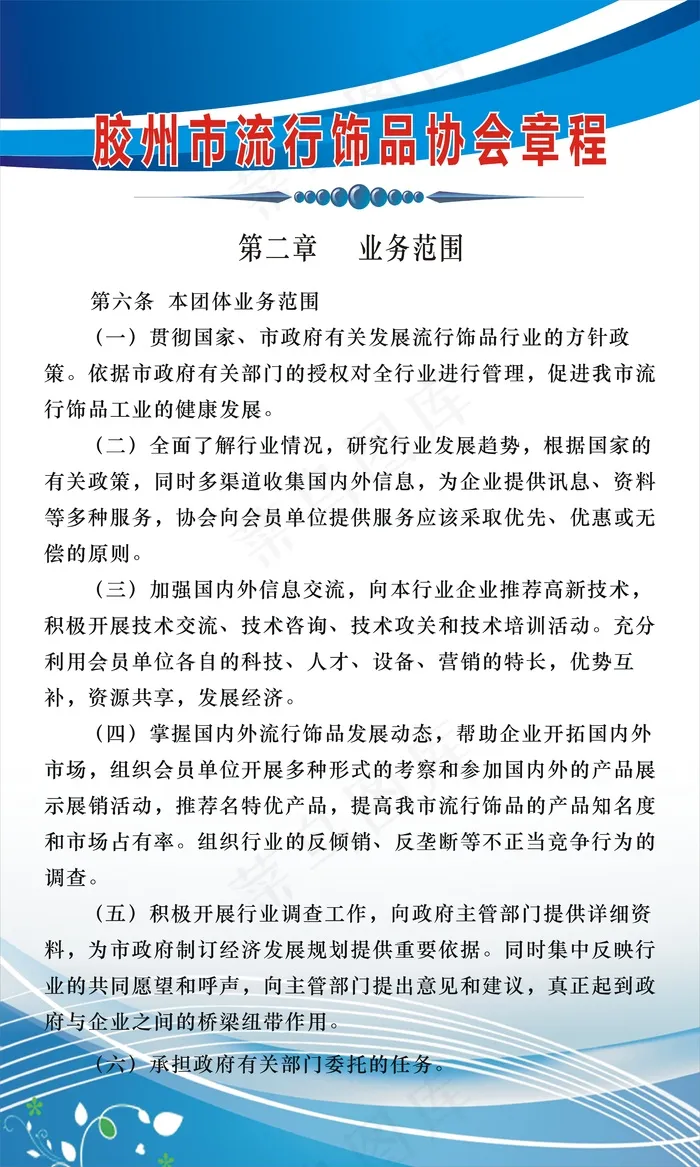 胶州市流行饰品协会章程

第二章　业务范围

第六条　本团体业务范围

（一）贯彻国家、市政府有关发展流行饰品行业的方针政策。依据市政府有关部门的授权对全行业进行管理，促进我市流行饰品工业的健康发展。

（二）全面了解行业情况，研究行业发展趋势，根据国家的有关政策，同时多渠道收集国内外信息，为企业提供讯息、资料等多种服务，协会向会员单位提供服务应该采取优先、优惠或无偿的原则。

（三）加强国内外信息交流，向本行业企业推荐高新技术，积极开展技术交流、技术咨询、技术攻关和技术培训活动。充分利用会员单位各自的科技、人才、设备、营销的特长，优势互补，资源共享，发展经济。

（四）掌握国内外流行饰品发展动态，帮助企业开拓国内外市场，组织会员单位开展多种形式的考察和参加国内外的产品展示展销活动，推荐名特优产品，提高我市流行饰品的产品知名度和市场占有率。组织行业的反倾销、反垄断等不正当竞争行为的调查。

（五）积极开展行业调查工作，向政府主管部门提供详细资料，为市政府制订经济发展规划提供重要依据。同时集中反映行业的共同愿望和呼声，向主管部门提出意见和建议，真正起到政府与企业之间的桥梁纽带作用。

（六）承担政府有关部门委托的任务。